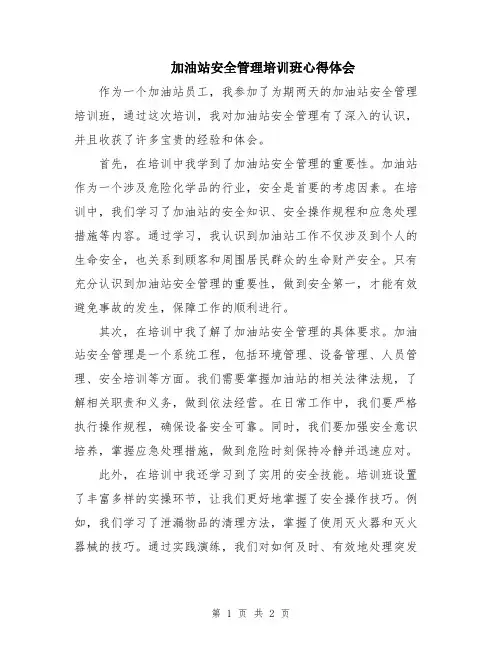 加油站安全管理培训班心得体会

作为一个加油站员工，我参加了为期两天的加油站安全管理培训班，通过这次培训，我对加油站安全管理有了深入的认识，并且收获了许多宝贵的经验和体会。

首先，在培训中我学到了加油站安全管理的重要性。加油站作为一个涉及危险化学品的行业，安全是首要的考虑因素。在培训中，我们学习了加油站的安全知识、安全操作规程和应急处理措施等内容。通过学习，我认识到加油站工作不仅涉及到个人的生命安全，也关系到顾客和周围居民群众的生命财产安全。只有充分认识到加油站安全管理的重要性，做到安全第一，才能有效避免事故的发生，保障工作的顺利进行。

其次，在培训中我了解了加油站安全管理的具体要求。加油站安全管理是一个系统工程，包括环境管理、设备管理、人员管理、安全培训等方面。我们需要掌握加油站的相关法律法规，了解相关职责和义务，做到依法经营。在日常工作中，我们要严格执行操作规程，确保设备安全可靠。同时，我们要加强安全意识培养，掌握应急处理措施，做到危险时刻保持冷静并迅速应对。

此外，在培训中我还学习到了实用的安全技能。培训班设置了丰富多样的实操环节，让我们更好地掌握了安全操作技巧。例如，我们学习了泄漏物品的清理方法，掌握了使用灭火器和灭火器械的技巧。通过实践演练，我们对如何及时、有效地处理突发

第 1 页 共 2 页